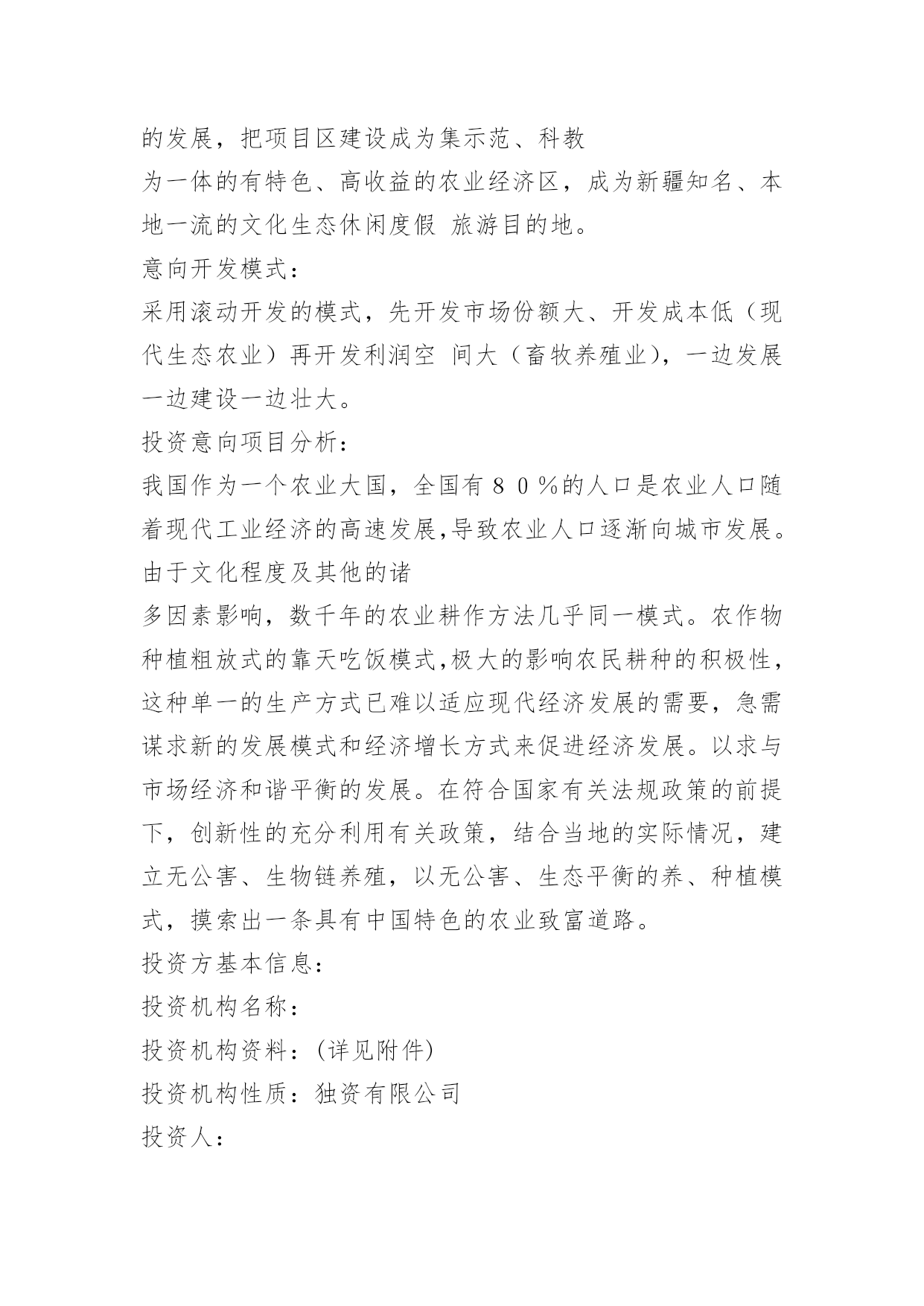 的发展，把项目区建设成为集示范、科教

为一体的有特色、高收益的农业经济区，成为新疆知名、本地一流的文化生态休闲度假 旅游目的地。

意向开发模式：

采用滚动开发的模式，先开发市场份额大、开发成本低（现代生态农业）再开发利润空 间大（畜牧养殖业），一边发展一边建设一边壮大。

投资意向项目分析：

我国作为一个农业大国，全国有８０％的人口是农业人口随着现代工业经济的高速发展,导致农业人口逐渐向城市发展。由于文化程度及其他的诸

多因素影响，数千年的农业耕作方法几乎同一模式。农作物种植粗放式的靠天吃饭模式,极大的影响农民耕种的积极性，这种单一的生产方式已难以适应现代经济发展的需要，急需谋求新的发展模式和经济增长方式来促进经济发展。以求与市场经济和谐平衡的发展。在符合国家有关法规政策的前提下，创新性的充分利用有关政策，结合当地的实际情况，建立无公害、生物链养殖，以无公害、生态平衡的养、种植模式，摸索出一条具有中国特色的农业致富道路。

投资方基本信息：

投资机构名称：

投资机构资料：(详见附件)

投资机构性质：独资有限公司

投资人：